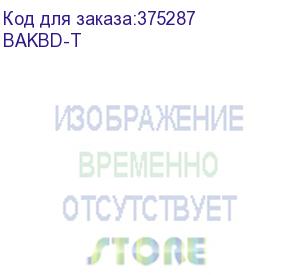 Код для заказа:375287
BAKBD-T

ИЗОБРАЖЕНИЕ
ВРЕМЕННО
ОТСУТСТВУЕТ
STORE